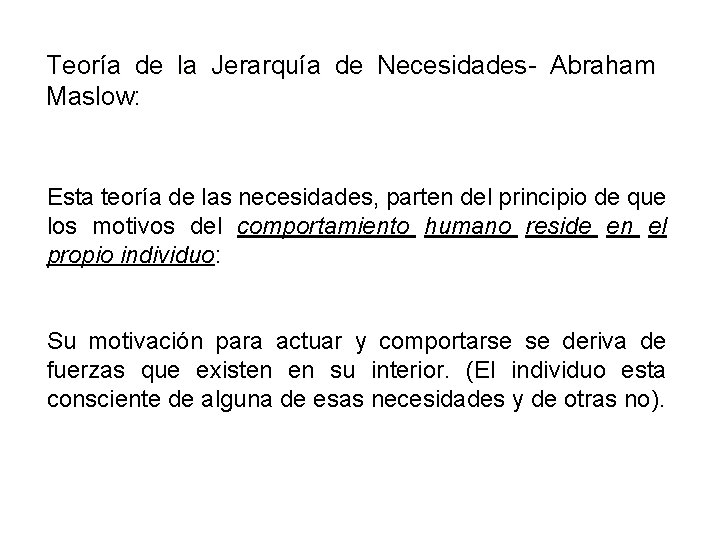 Teoría de la Jerarquía de Necesidades- Abraham Maslow:

Esta teoría de las necesidades, parten del principio de que los motivos del comportamiento humano reside en el propio individuo:

Su motivación para actuar y comportarse se deriva de fuerzas que existen en su interior. (El individuo esta consciente de alguna de esas necesidades y de otras no).